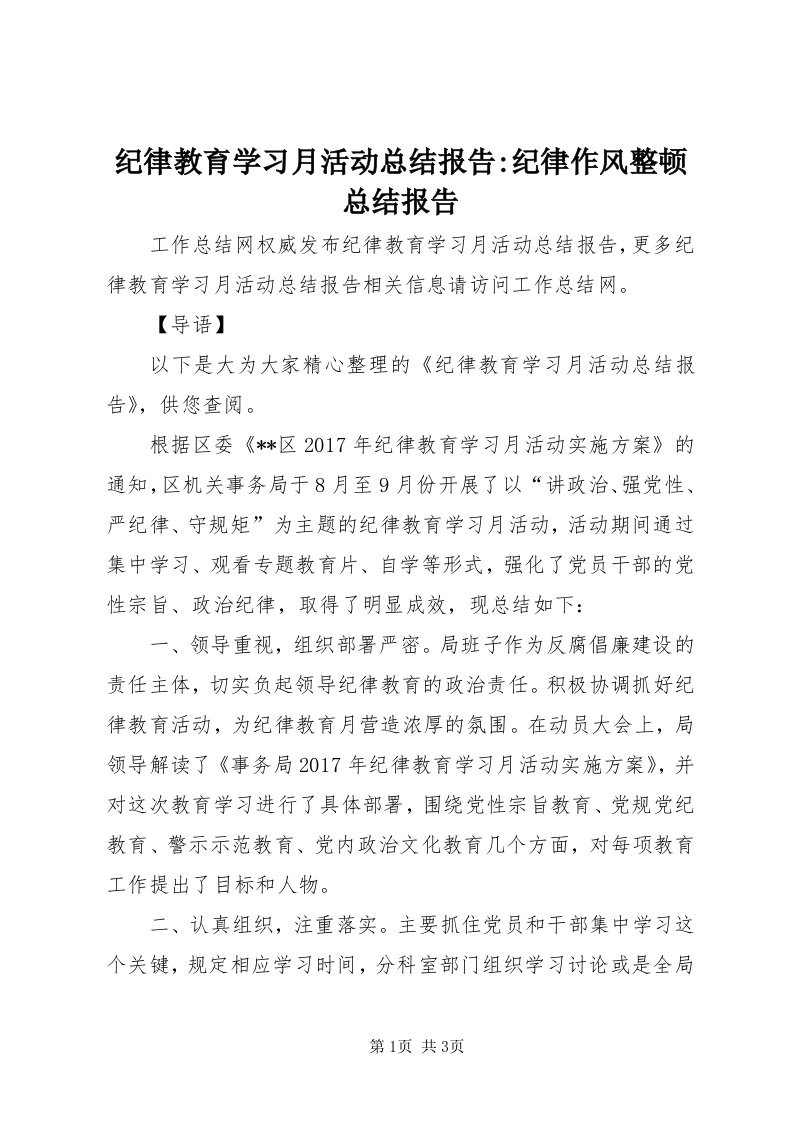 纪律教育学习月活动总结报告:纪律作风整顿总结报告

工作总结网权威发布纪律教育学习月活动总结报告,更多纪律教育学习月活动总结报告相关信息请访问工作总结网。

【导语】

以下是大为大家精心整理的《纪律教育学习月活动总结报告》,供您查阅。

根据区委《**区2017年纪律教育学习月活动实施方案》的通知,区机关事务局于8月至9月份开展了以“讲政治、强党性、严纪律、守规矩”为主题的纪律教育学习月活动,活动期间通过集中学习、观看专题教育片、自学等形式,强化了党员干部的党性宗旨、政治纪律,取得了明显成效,现总结如下:

一、领导重视,组织部署严密。局班子作为反腐倡廉建设的责任主体,切实负起领导纪律教育的政治责任。积极协调抓好纪律教育活动,为纪律教育月营造浓厚的氛围。在动员大会上,局领导解读了《事务局2017年纪律教育学习月活动实施方案》,并对这次教育学习进行了具体部署,围绕党性宗旨教育、党规党纪教育、警示示范教育、党内政治文化教育几个方面,对每项教育工作提出了目标和人物。

二、认真组织,注重落实。主要抓住党员和干部集中学习这个关键,规定相应学习时间,分科室部门组织学习讨论或是全局

第1页 共3页